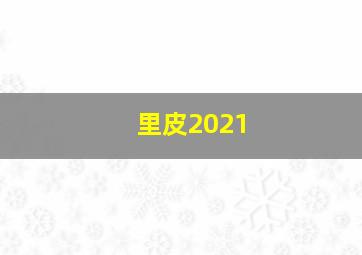 里皮2021